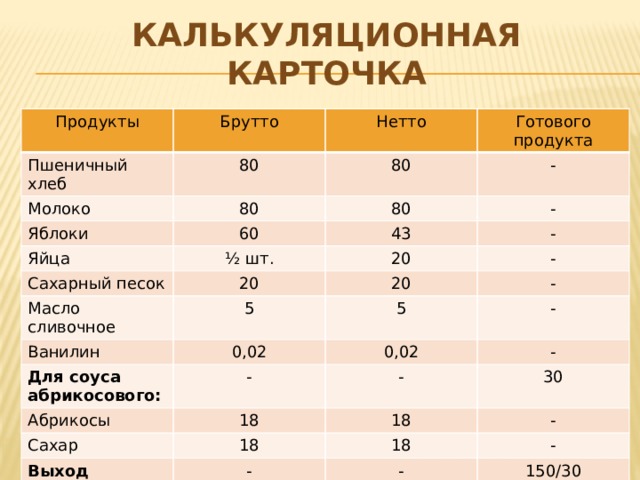 КАЛЬКУЛЯЦИОННАЯ КАРТОЧКА

| Продукты | Брутто | Нетто | Готового продукта |
|---|---|---|---|
| Пшеничный хлеб | 80 | 80 | - |
| Молоко | 80 | 80 | - |
| Яблоки | 60 | 43 | - |
| Яйца | ½ шт. | 20 | - |
| Сахарный песок | 20 | 20 | - |
| Масло сливочное | 5 | 5 | - |
| Ванилин | 0,02 | 0,02 | - |
| **Для соуса абрикосового:** | - | - | 30 |
| Абрикосы | 18 | 18 | - |
| Сахар | 18 | 18 | - |
| **Выход** | - | - | 150/30 |